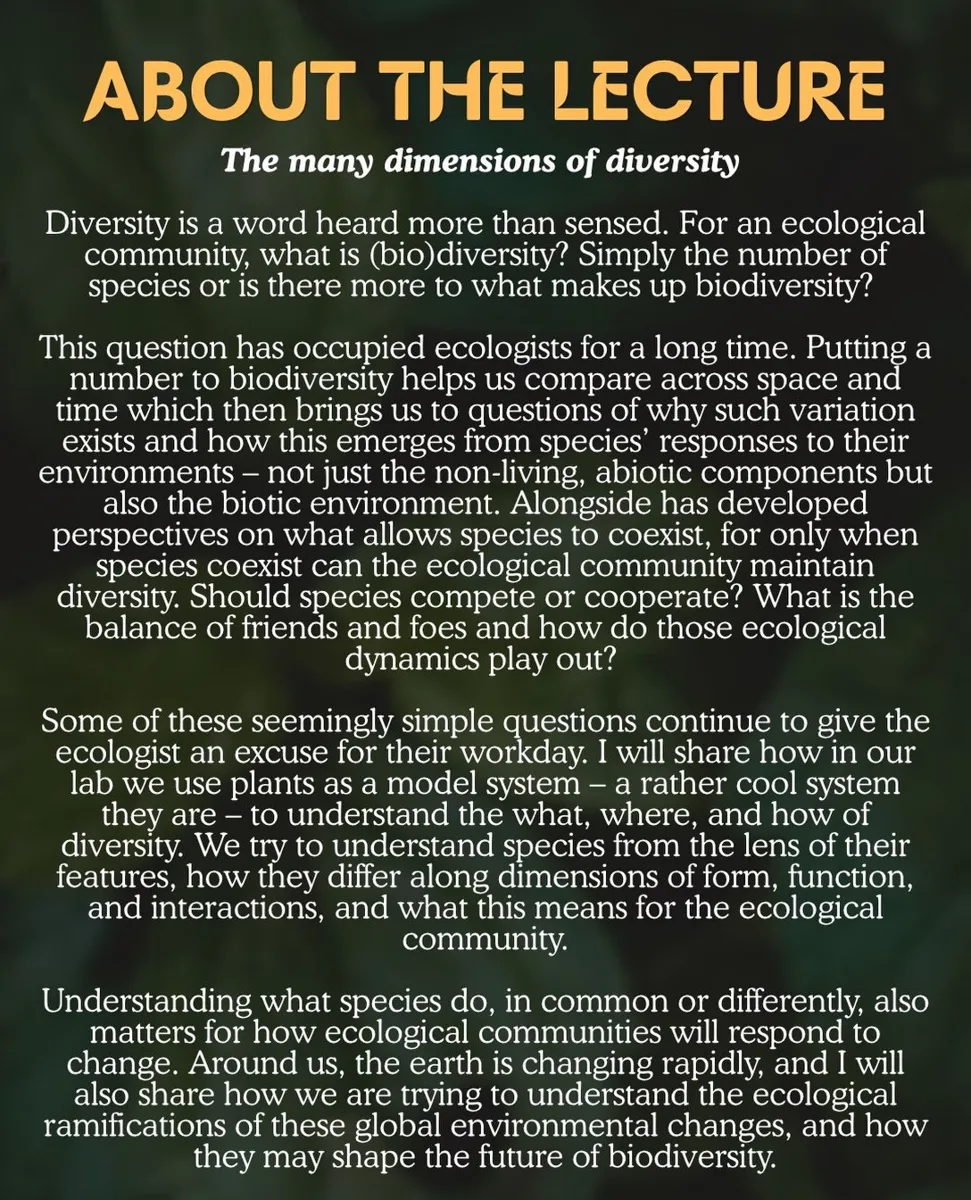 ABOUT THE LECTURE

The many dimensions of diversity

Diversity is a word heard more than sensed. For an ecological community, what is (bio)diversity? Simply the number of species or is there more to what makes up biodiversity?

This question has occupied ecologists for a long time. Putting a number to biodiversity helps us compare across space and time which then brings us to questions of why such variation exists and how this emerges from species' responses to their environments – not just the non-living, abiotic components but also the biotic environment. Alongside has developed perspectives on what allows species to coexist, for only when species coexist can the ecological community maintain diversity. Should species compete or cooperate? What is the balance of friends and foes and how do those ecological dynamics play out?

Some of these seemingly simple questions continue to give the ecologist an excuse for their workday. I will share how in our lab we use plants as a model system – a rather cool system they are – to understand the what, where, and how of diversity. We try to understand species from the lens of their features, how they differ along dimensions of form, function, and interactions, and what this means for the ecological community.

Understanding what species do, in common or differently, also matters for how ecological communities will respond to change. Around us, the earth is changing rapidly, and I will also share how we are trying to understand the ecological ramifications of these global environmental changes, and how they may shape the future of biodiversity.